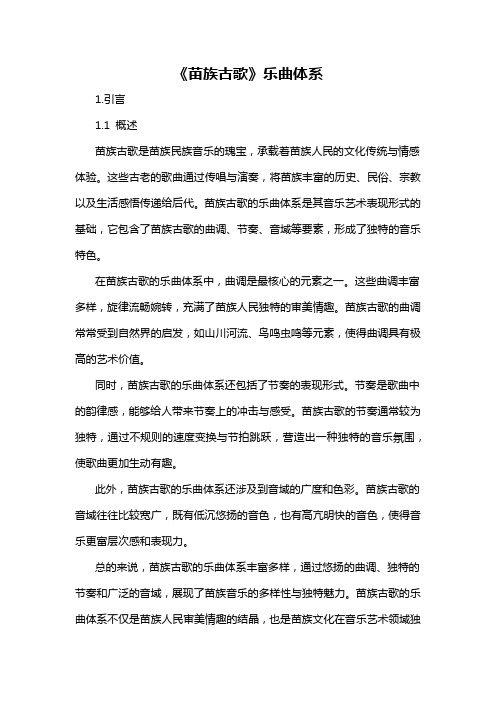 《苗族古歌》乐曲体系

1.引言

1.1 概述

苗族古歌是苗族民族音乐的瑰宝，承载着苗族人民的文化传统与情感体验。这些古老的歌曲通过传唱与演奏，将苗族丰富的历史、民俗、宗教以及生活感悟传递给后代。苗族古歌的乐曲体系是其音乐艺术表现形式的基础，它包含了苗族古歌的曲调、节奏、音域等要素，形成了独特的音乐特色。

在苗族古歌的乐曲体系中，曲调是最核心的元素之一。这些曲调丰富多样，旋律流畅婉转，充满了苗族人民独特的审美情趣。苗族古歌的曲调常常受到自然界的启发，如山川河流、鸟鸣虫鸣等元素，使得曲调具有极高的艺术价值。

同时，苗族古歌的乐曲体系还包括了节奏的表现形式。节奏是歌曲中的韵律感，能够给人带来节奏上的冲击与感受。苗族古歌的节奏通常较为独特，通过不规则的速度变换与节拍跳跃，营造出一种独特的音乐氛围，使歌曲更加生动有趣。

此外，苗族古歌的乐曲体系还涉及到音域的广度和色彩。苗族古歌的音域往往比较宽广，既有低沉悠扬的音色，也有高亢明快的音色，使得音乐更富层次感和表现力。

总的来说，苗族古歌的乐曲体系丰富多样，通过悠扬的曲调、独特的节奏和广泛的音域，展现了苗族音乐的多样性与独特魅力。苗族古歌的乐曲体系不仅是苗族人民审美情趣的结晶，也是苗族文化在音乐艺术领域独